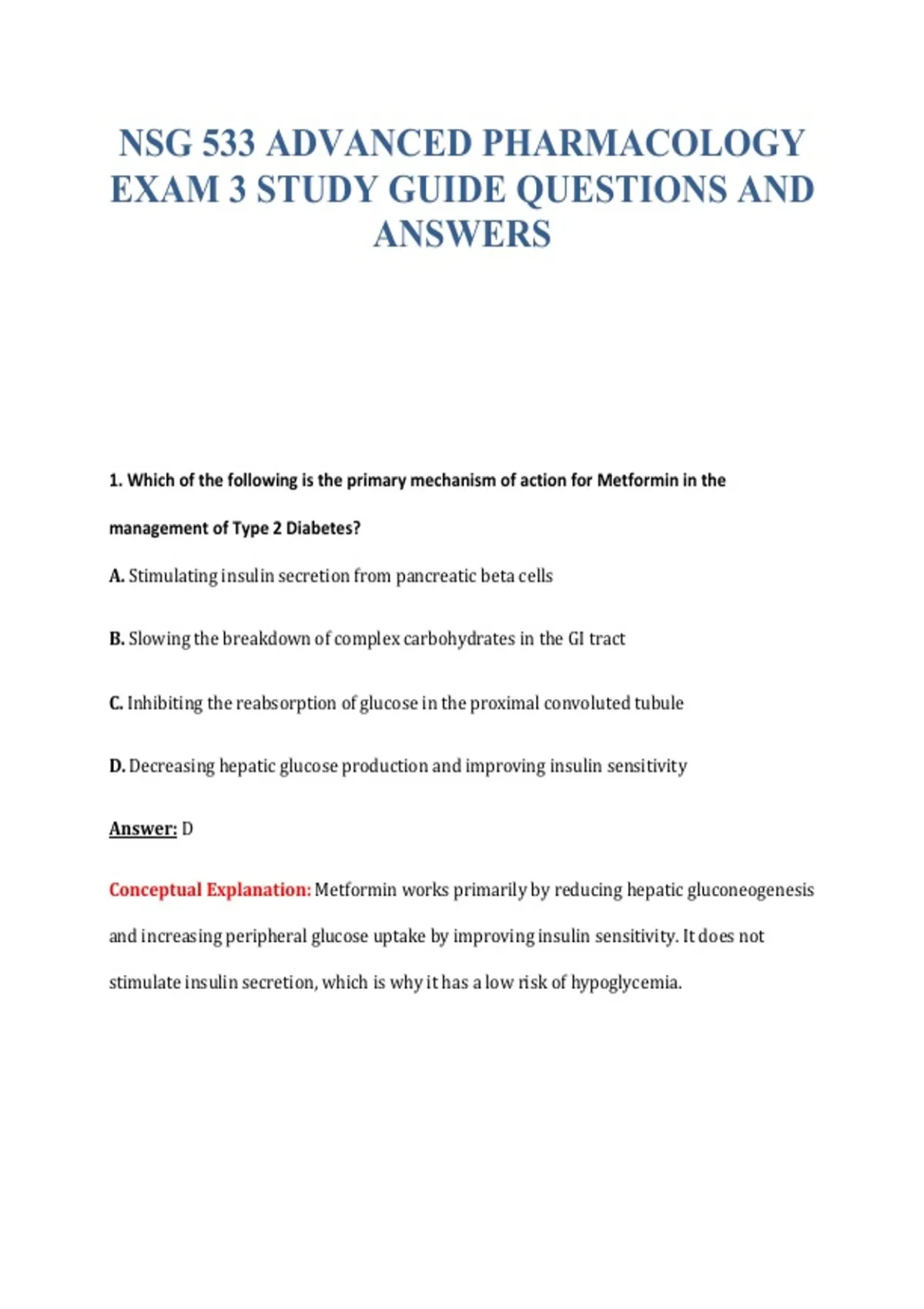 NSG 533 ADVANCED PHARMACOLOGY EXAM 3 STUDY GUIDE QUESTIONS AND ANSWERS

1. Which of the following is the primary mechanism of action for Metformin in the management of Type 2 Diabetes?

A. Stimulating insulin secretion from pancreatic beta cells

B. Slowing the breakdown of complex carbohydrates in the GI tract

C. Inhibiting the reabsorption of glucose in the proximal convoluted tubule

D. Decreasing hepatic glucose production and improving insulin sensitivity

Answer: D

Conceptual Explanation: Metformin works primarily by reducing hepatic gluconeogenesis and increasing peripheral glucose uptake by improving insulin sensitivity. It does not stimulate insulin secretion, which is why it has a low risk of hypoglycemia.